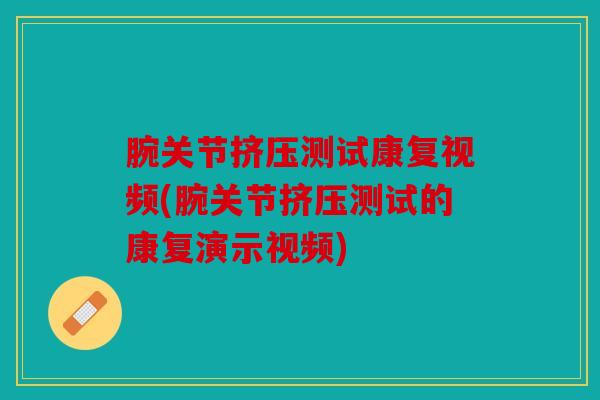 腕关节挤压测试康复视频(腕关节挤压测试的康复演示视频)